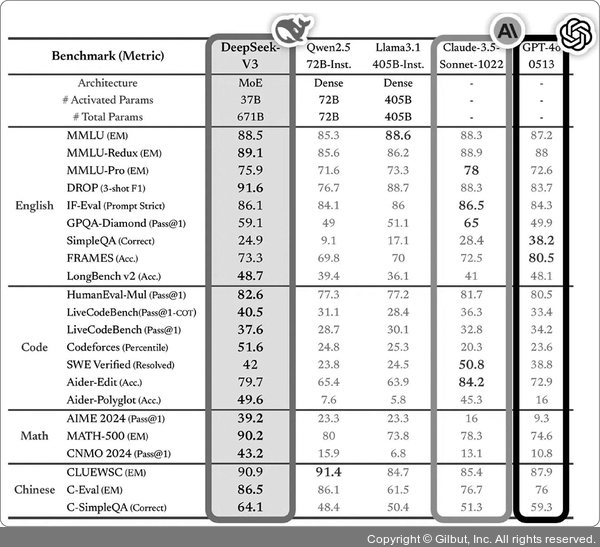 | | Benchmark (Metric) | DeepSeek-V3 | Qwen2.5 72B-Inst. | Llama3.1 405B-Inst. | Claude-3.5-Sonnet-1022 | GPT-4o 0513 |
|---|---|---|---|---|---|---|
| | Architecture | MoE | Dense | Dense | - | - |
| | # Activated Params | 37B | 72B | 405B | - | - |
| | # Total Params | 671B | 72B | 405B | - | - |
| English | MMLU (EM) | 88.5 | 85.3 | 88.6 | 88.3 | 87.2 |
| | MMLU-Redux (EM) | 89.1 | 85.6 | 86.2 | 88.9 | 88 |
| | MMLU-Pro (EM) | 75.9 | 71.6 | 73.3 | 78 | 72.6 |
| | DROP (3-shot F1) | 91.6 | 76.7 | 88.7 | 88.3 | 83.7 |
| | IF-Eval (Prompt Strict) | 86.1 | 84.1 | 86 | 86.5 | 84.3 |
| | GPQA-Diamond (Pass@1) | 59.1 | 49 | 51.1 | 65 | 49.9 |
| | SimpleQA (Correct) | 24.9 | 9.1 | 17.1 | 28.4 | 38.2 |
| | FRAMES (Acc.) | 73.3 | 69.8 | 70 | 72.5 | 80.5 |
| | LongBench v2 (Acc.) | 48.7 | 39.4 | 36.1 | 41 | 48.1 |
| Code | HumanEval-Mul (Pass@1) | 82.6 | 77.3 | 77.2 | 81.7 | 80.5 |
| | LiveCodeBench(Pass@1-COT) | 40.5 | 31.1 | 28.4 | 36.3 | 33.4 |
| | LiveCodeBench (Pass@1) | 37.6 | 28.7 | 30.1 | 32.8 | 34.2 |
| | Codeforces (Percentile) | 51.6 | 24.8 | 25.3 | 20.3 | 23.6 |
| | SWE Verified (Resolved) | 42 | 23.8 | 24.5 | 50.8 | 38.8 |
| | Aider-Edit (Acc.) | 79.7 | 65.4 | 63.9 | 84.2 | 72.9 |
| | Aider-Polyglot (Acc.) | 49.6 | 7.6 | 5.8 | 45.3 | 16 |
| Math | AIME 2024 (Pass@1) | 39.2 | 23.3 | 23.3 | 16 | 9.3 |
| | MATH-500 (EM) | 90.2 | 80 | 73.8 | 78.3 | 74.6 |
| | CNMO 2024 (Pass@1) | 43.2 | 15.9 | 6.8 | 13.1 | 10.8 |
| Chinese | CLUEWSC (EM) | 90.9 | 91.4 | 84.7 | 85.4 | 87.9 |
| | C-Eval (EM) | 86.5 | 86.1 | 61.5 | 76.7 | 76 |
| | C-SimpleQA (Correct) | 64.1 | 48.4 | 50.4 | 51.3 | 59.3 |

Copyright © Gilbut, Inc. All rights reserved.